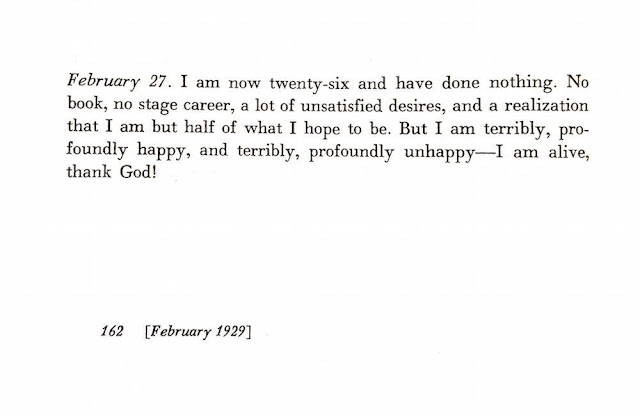 February 27. I am now twenty-six and have done nothing. No book, no stage career, a lot of unsatisfied desires, and a realization that I am but half of what I hope to be. But I am terribly, profoundly happy, and terribly, profoundly unhappy—I am alive, thank God!

162 [February 1929]